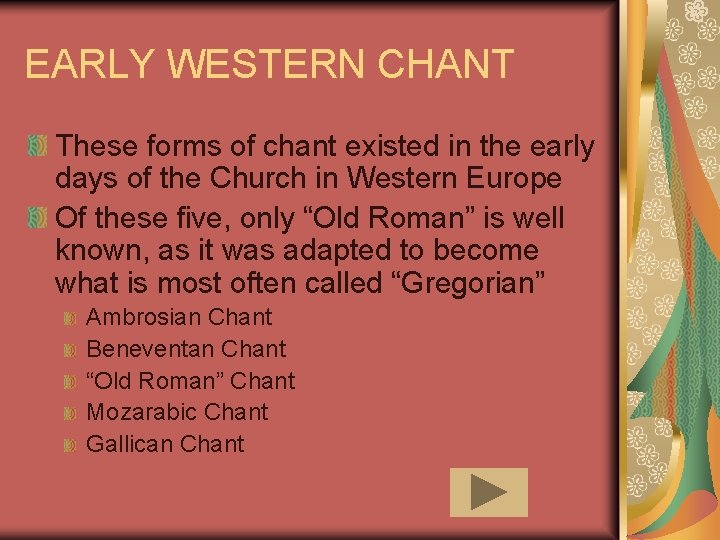 EARLY WESTERN CHANT

These forms of chant existed in the early days of the Church in Western Europe

Of these five, only “Old Roman” is well known, as it was adapted to become what is most often called “Gregorian”

Ambrosian Chant

Beneventan Chant

“Old Roman” Chant

Mozarabic Chant

Gallican Chant